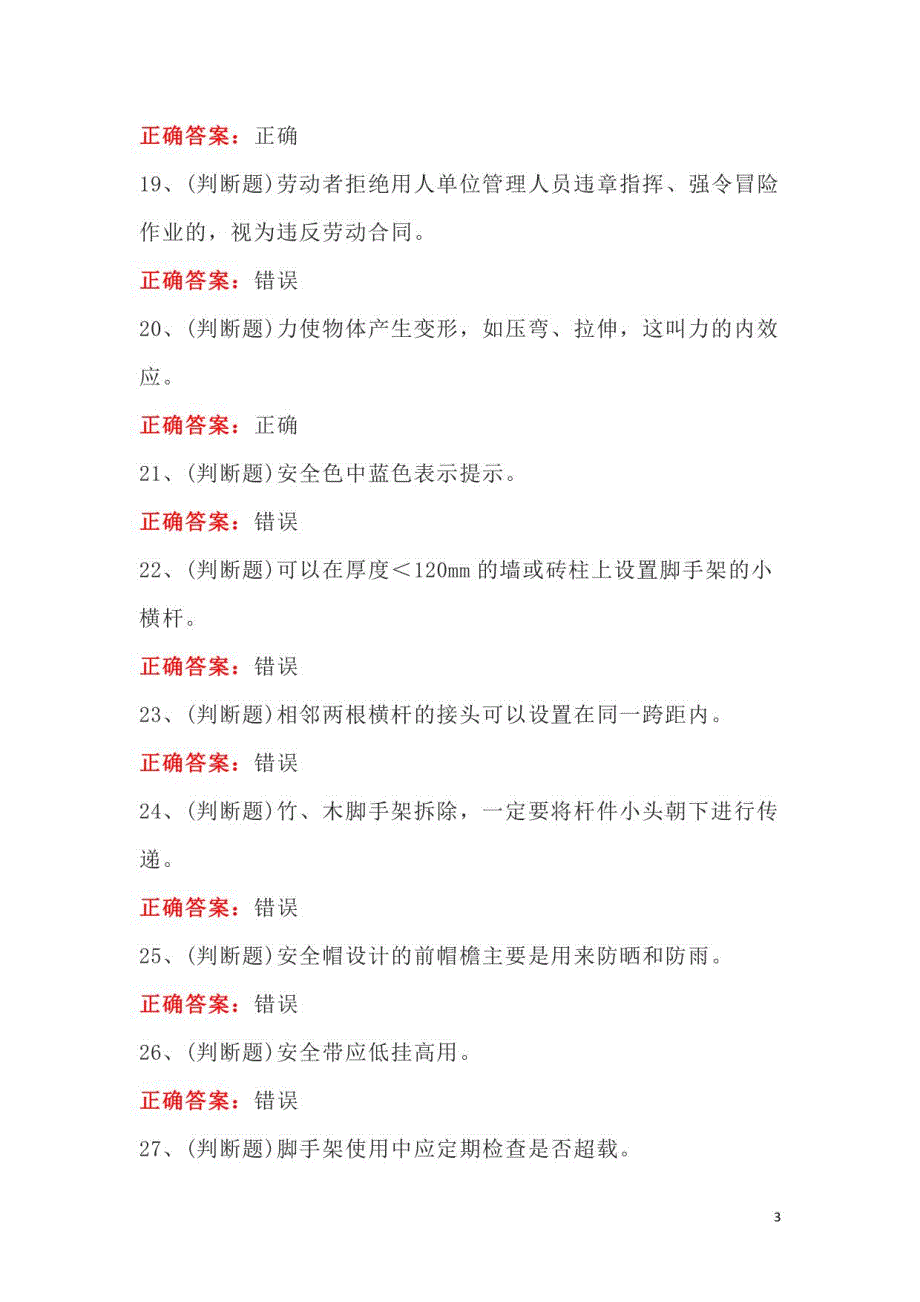 正确答案：正确

19、(判断题)劳动者拒绝用人单位管理人员违章指挥、强令冒险作业的，视为违反劳动合同。

正确答案：错误

20、(判断题)力使物体产生变形，如压弯、拉伸，这叫力的内效应。

正确答案：正确

21、(判断题)安全色中蓝色表示提示。

正确答案：错误

22、(判断题)可以在厚度＜120mm 的墙或砖柱上设置脚手架的小横杆。

正确答案：错误

23、(判断题)相邻两根横杆的接头可以设置在同一跨距内。

正确答案：错误

24、(判断题)竹、木脚手架拆除，一定要将杆件小头朝下进行传递。

正确答案：错误

25、(判断题)安全帽设计的前帽檐主要是用来防晒和防雨。

正确答案：错误

26、(判断题)安全带应低挂高用。

正确答案：错误

27、(判断题)脚手架使用中应定期检查是否超载。

3